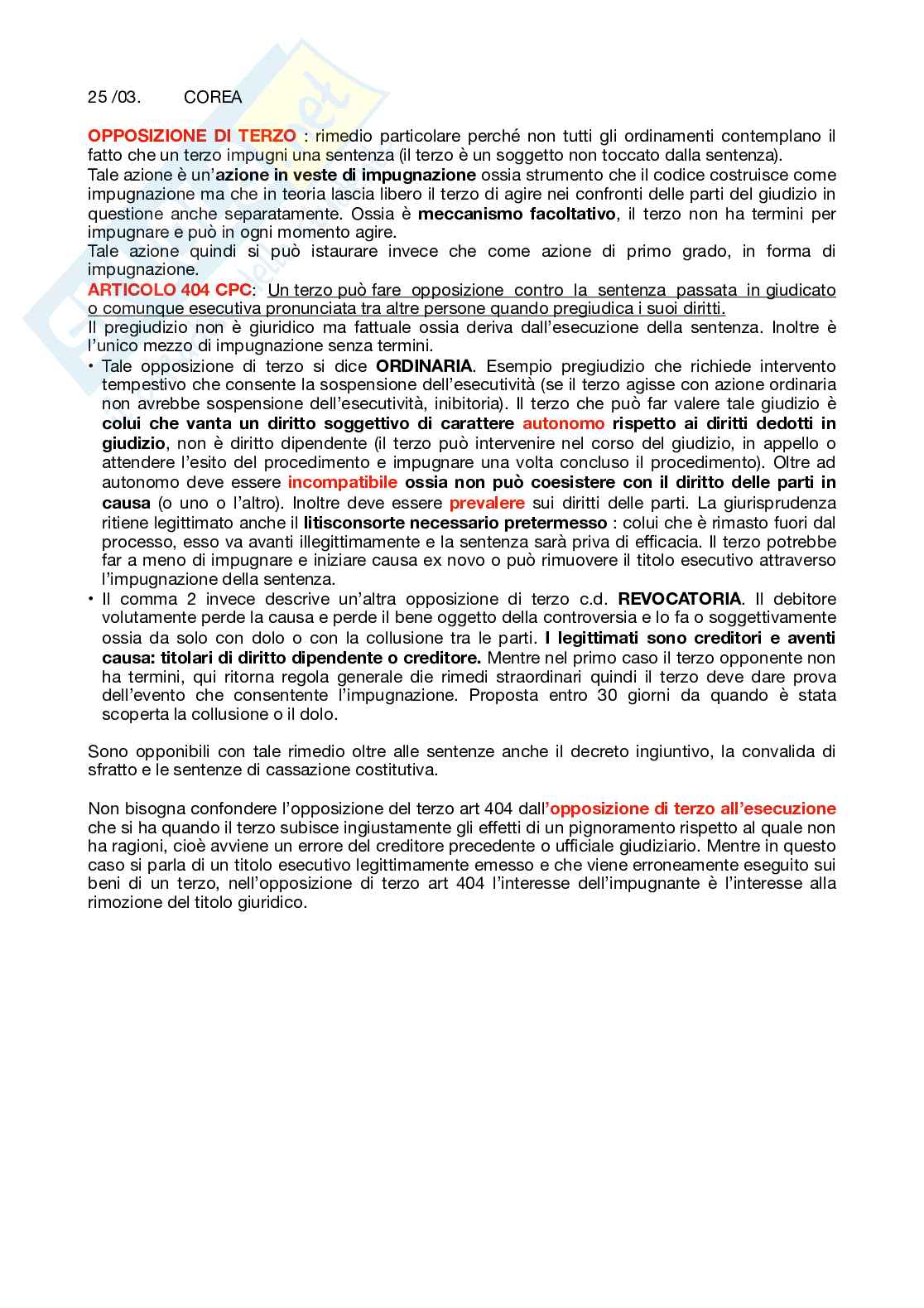 25 /03.     COREA

OPPOSIZIONE DI TERZO : rimedio particolare perché non tutti gli ordinamenti contemplano il fatto che un terzo impugni una sentenza (il terzo è un soggetto non toccato dalla sentenza).
Tale azione è un'azione in veste di impugnazione ossia strumento che il codice costruisce come impugnazione ma che in teoria lascia libero il terzo di agire nei confronti delle parti del giudizio in questione anche separatamente. Ossia è meccanismo facoltativo, il terzo non ha termini per impugnare e può in ogni momento agire.
Tale azione quindi si può istaurare invece che come azione di primo grado, in forma di impugnazione.
ARTICOLO 404 CPC: Un terzo può fare opposizione contro la sentenza passata in giudicato o comunque esecutiva pronunciata tra altre persone quando pregiudica i suoi diritti.
Il pregiudizio non è giuridico ma fattuale ossia deriva dall'esecuzione della sentenza. Inoltre è l'unico mezzo di impugnazione senza termini.
• Tale opposizione di terzo si dice ORDINARIA. Esempio pregiudizio che richiede intervento tempestivo che consente la sospensione dell'esecutività (se il terzo agisse con azione ordinaria non avrebbe sospensione dell'esecutività, inibitoria). Il terzo che può far valere tale giudizio è colui che vanta un diritto soggettivo di carattere autonomo rispetto ai diritti dedotti in giudizio, non è diritto dipendente (il terzo può intervenire nel corso del giudizio, in appello o attendere l'esito del procedimento e impugnare una volta concluso il procedimento). Oltre ad autonomo deve essere incompatibile ossia non può coesistere con il diritto delle parti in causa (o uno o l'altro). Inoltre deve essere prevalere sui diritti delle parti. La giurisprudenza ritiene legittimato anche il litisconsorte necessario pretermesso : colui che è rimasto fuori dal processo, esso va avanti illegittimamente e la sentenza sarà priva di efficacia. Il terzo potrebbe far a meno di impugnare e iniziare causa ex novo o può rimuovere il titolo esecutivo attraverso l'impugnazione della sentenza.
• Il comma 2 invece descrive un'altra opposizione di terzo c.d. REVOCATORIA. Il debitore volutamente perde la causa e perde il bene oggetto della controversia e lo fa o soggettivamente ossia da solo con dolo o con la collusione tra le parti. I legittimati sono creditori e aventi causa: titolari di diritto dipendente o creditore. Mentre nel primo caso il terzo opponente non ha termini, qui ritorna regola generale die rimedi straordinari quindi il terzo deve dare prova dell'evento che consentente l'impugnazione. Proposta entro 30 giorni da quando è stata scoperta la collusione o il dolo.

Sono opponibili con tale rimedio oltre alle sentenze anche il decreto ingiuntivo, la convalida di sfratto e le sentenze di cassazione costitutiva.

Non bisogna confondere l'opposizione del terzo art 404 dall'opposizione di terzo all'esecuzione che si ha quando il terzo subisce ingiustamente gli effetti di un pignoramento rispetto al quale non ha ragioni, cioè avviene un errore del creditore precedente o ufficiale giudiziario. Mentre in questo caso si parla di un titolo esecutivo legittimamente emesso e che viene erroneamente eseguito sui beni di un terzo, nell'opposizione di terzo art 404 l'interesse dell'impugnante è l'interesse alla rimozione del titolo giuridico.